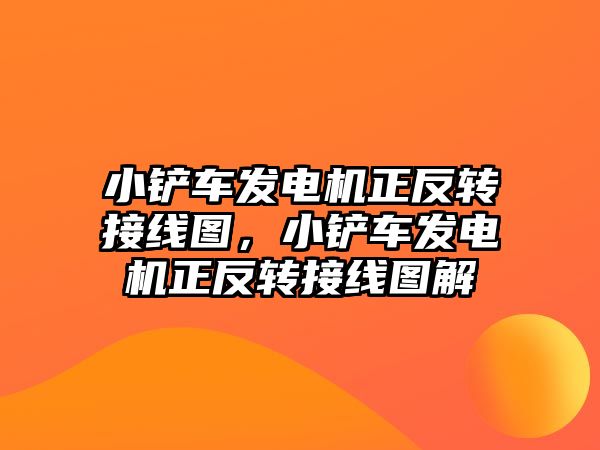 小铲车发电机正反转接线图，小铲车发电机正反转接线图解